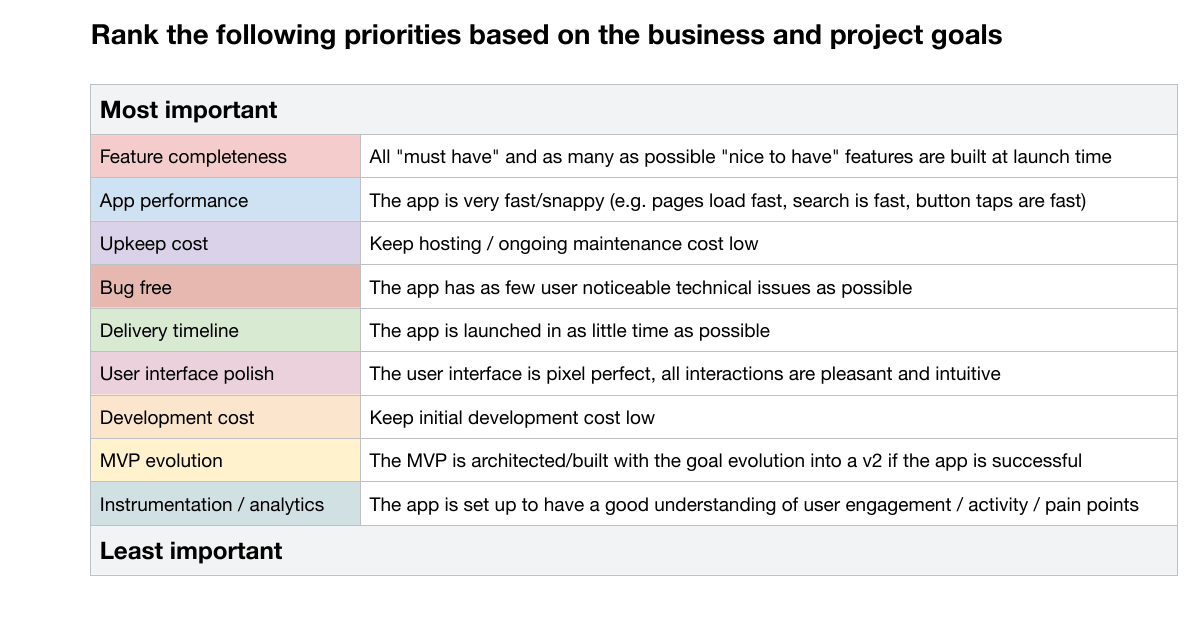 Rank the following priorities based on the business and project goals

| Most important | |
|---|---|
| Feature completeness | All "must have" and as many as possible "nice to have" features are built at launch time |
| App performance | The app is very fast/snappy (e.g. pages load fast, search is fast, button taps are fast) |
| Upkeep cost | Keep hosting / ongoing maintenance cost low |
| Bug free | The app has as few user noticeable technical issues as possible |
| Delivery timeline | The app is launched in as little time as possible |
| User interface polish | The user interface is pixel perfect, all interactions are pleasant and intuitive |
| Development cost | Keep initial development cost low |
| MVP evolution | The MVP is architected/built with the goal evolution into a v2 if the app is successful |
| Instrumentation / analytics | The app is set up to have a good understanding of user engagement / activity / pain points |
| Least important | |